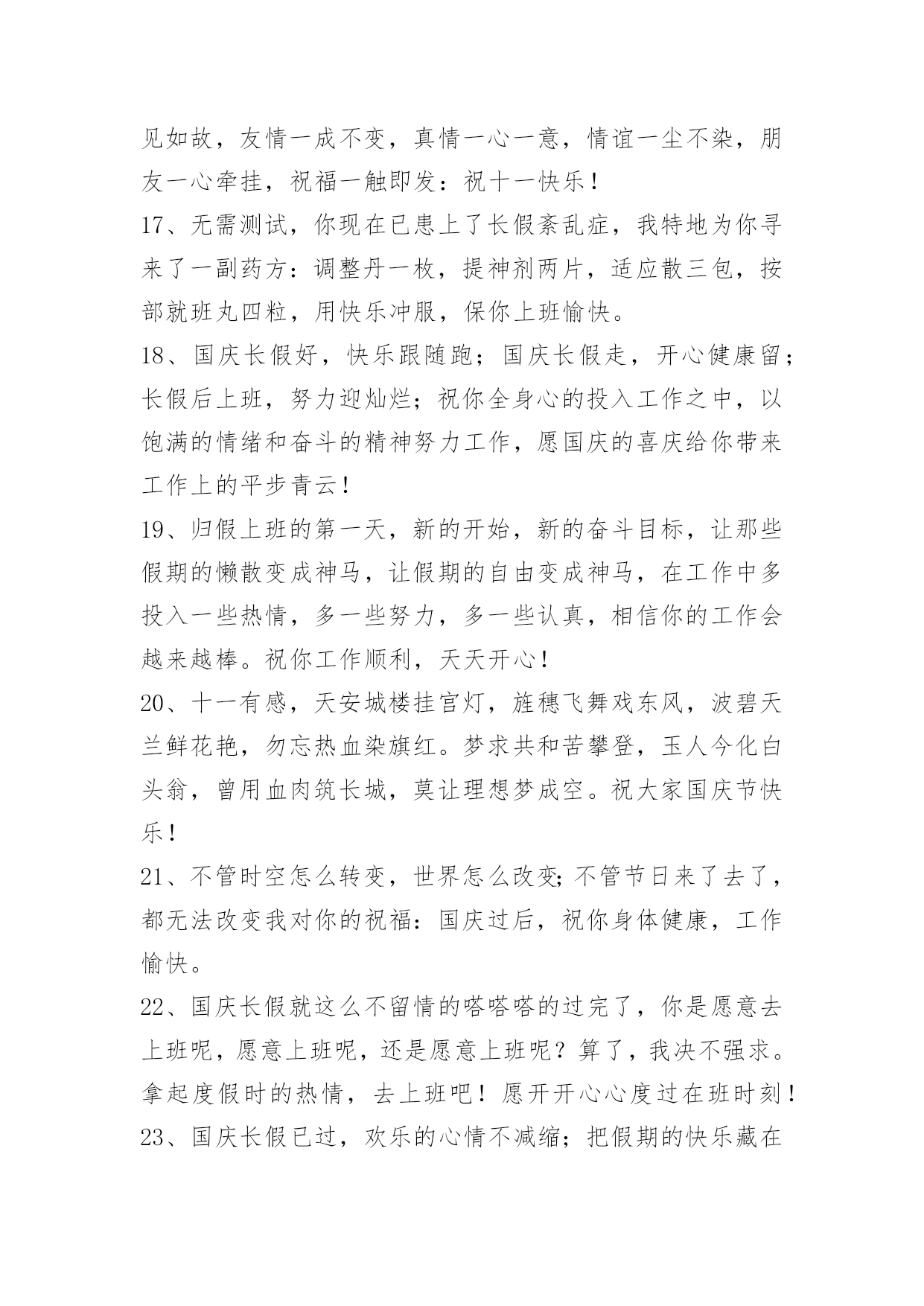 见如故，友情一成不变，真情一心一意，情谊一尘不染，朋友一心牵挂，祝福一触即发：祝十一快乐！

17、无需测试，你现在已患上了长假紊乱症，我特地为你寻来了一副药方：调整丹一枚，提神剂两片，适应散三包，按部就班丸四粒，用快乐冲服，保你上班愉快。

18、国庆长假好，快乐跟随跑；国庆长假走，开心健康留；长假后上班，努力迎灿烂；祝你全身心的投入工作之中，以饱满的情绪和奋斗的精神努力工作，愿国庆的喜庆给你带来工作上的平步青云！

19、归假上班的第一天，新的开始，新的奋斗目标，让那些假期的懒散变成神马，让假期的自由变成神马，在工作中多投入一些热情，多一些努力，多一些认真，相信你的工作会越来越棒。祝你工作顺利，天天开心！

20、十一有感，天安城楼挂宫灯，旌穗飞舞戏东风，波碧天兰鲜花艳，勿忘热血染旗红。梦求共和苦攀登，玉人今化白头翁，曾用血肉筑长城，莫让理想梦成空。祝大家国庆节快乐！

21、不管时空怎么转变，世界怎么改变;不管节日来了去了，都无法改变我对你的祝福：国庆过后，祝你身体健康，工作愉快。

22、国庆长假就这么不留情的嗒嗒嗒的过完了，你是愿意去上班呢，愿意上班呢，还是愿意上班呢？算了，我决不强求。拿起度假时的热情，去上班吧！愿开开心心度过在班时刻！

23、国庆长假已过，欢乐的心情不减缩；把假期的快乐藏在